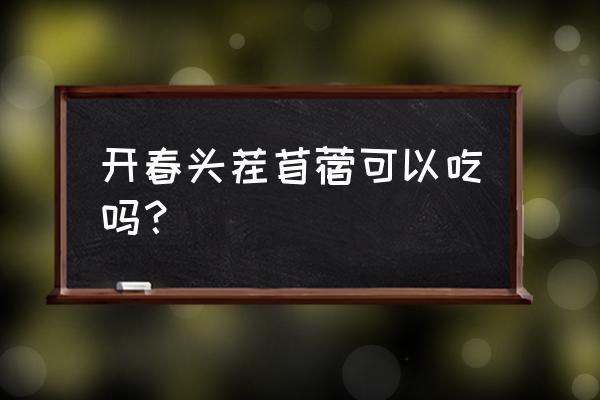 开春头茬苜蓿可以吃吗？